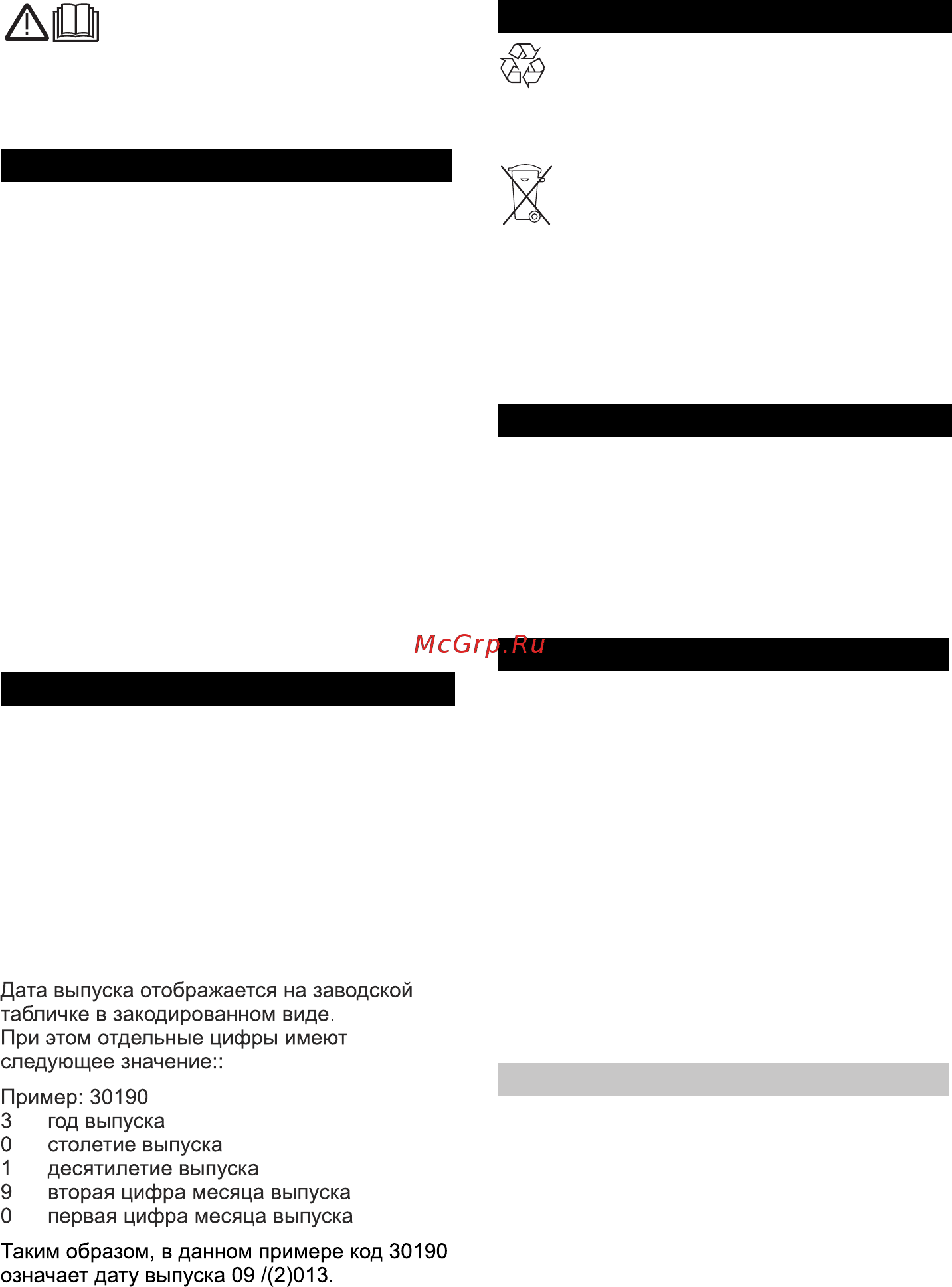 McGrp.Ru

Дата выпуска отображается на заводской табличке в закодированном виде.
При этом отдельные цифры имеют следующее значение::

Пример: 30190
3 год выпуска
0 столетие выпуска
1 десятилетие выпуска
9 вторая цифра месяца выпуска
0 первая цифра месяца выпуска

Таким образом, в данном примере код 30190 означает дату выпуска 09 /(2)013.